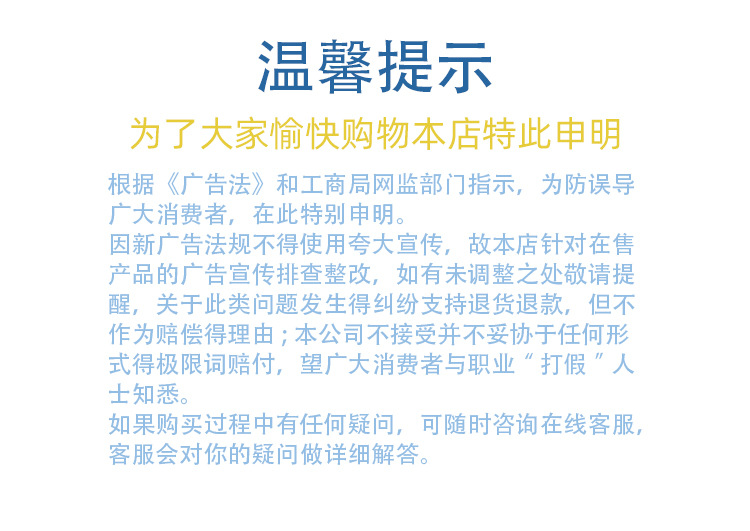 温馨提示

为了大家愉快购物本店特此申明

根据《广告法》和工商局网监部门指示，为防误导广大消费者，在此特别申明。

因新广告法规不得使用夸大宣传，故本店针对在售产品的广告宣传排查整改，如有未调整之处敬请提醒，关于此类问题发生得纠纷支持退货退款，但不作为赔偿得理由；本公司不接受并不妥协于任何形式得极限词赔付，望广大消费者与职业“打假”人士知悉。

如果购买过程中有任何疑问，可随时咨询在线客服，客服会对你的疑问做详细解答。